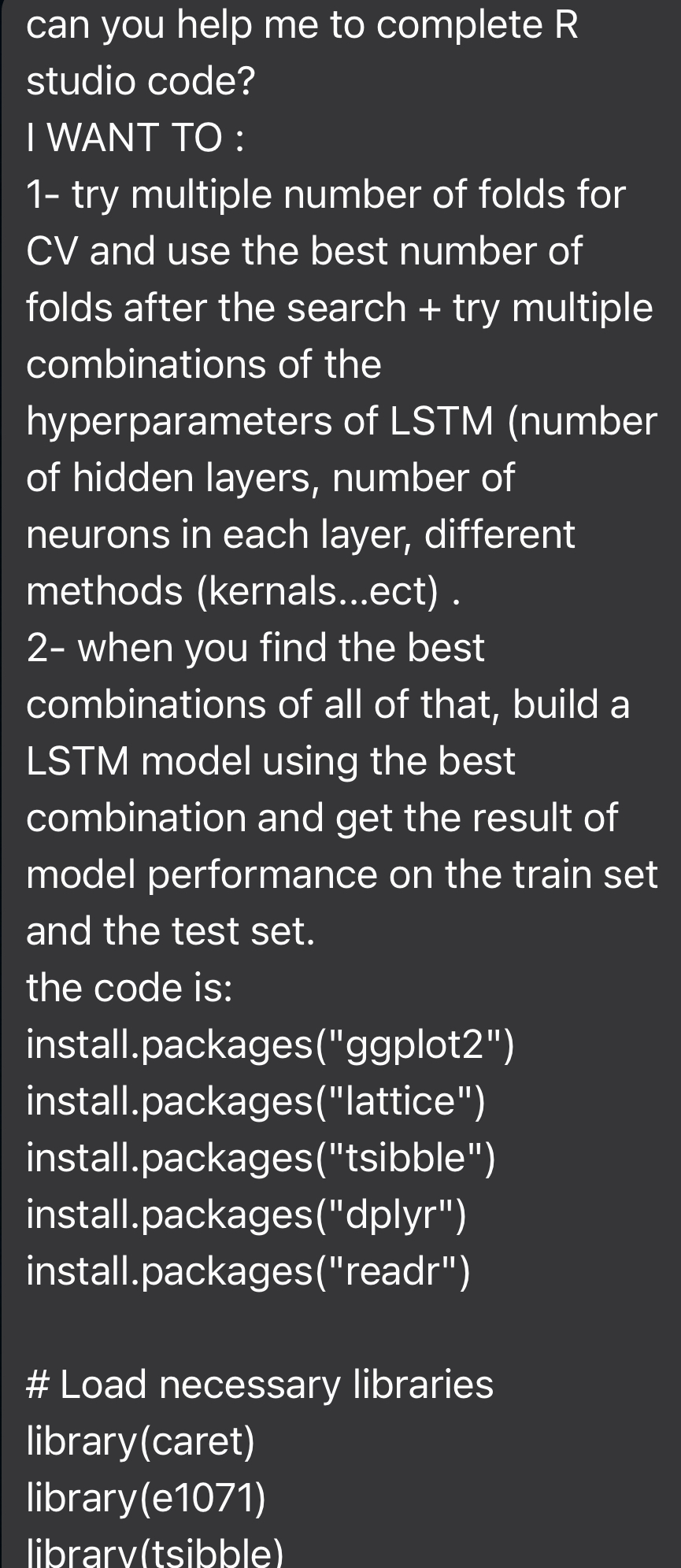 can you help me to complete R studio code?
I WANT TO :
1- try multiple number of folds for CV and use the best number of folds after the search + try multiple combinations of the hyperparameters of LSTM (number of hidden layers, number of neurons in each layer, different methods (kernals...ect) .
2- when you find the best combinations of all of that, build a LSTM model using the best combination and get the result of model performance on the train set and the test set.
the code is:
install.packages("ggplot2")
install.packages("lattice")
install.packages("tsibble")
install.packages("dplyr")
install.packages("readr")

# Load necessary libraries
library(caret)
library(e1071)
library(tsibble)